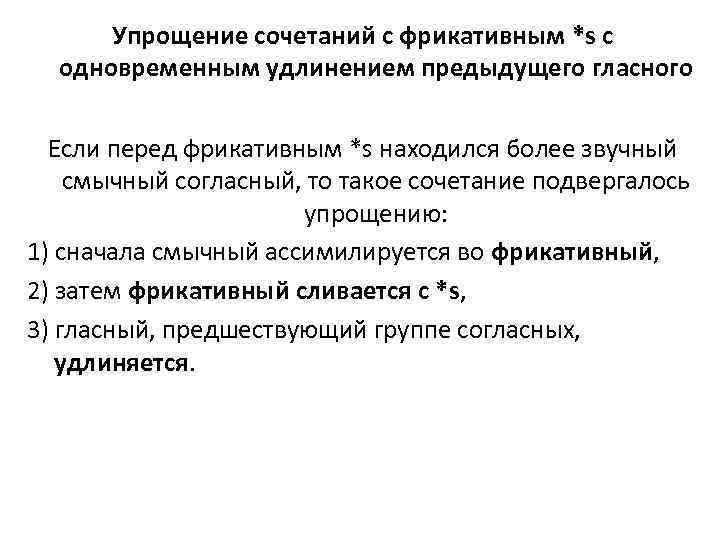 Упрощение сочетаний с фрикативным *s с одновременным удлинением предыдущего гласного

Если перед фрикативным *s находился более звучный смычный согласный, то такое сочетание подвергалось упрощению:

1) сначала смычный ассимилируется во фрикативный,

2) затем фрикативный сливается с *s,

3) гласный, предшествующий группе согласных, удлиняется.